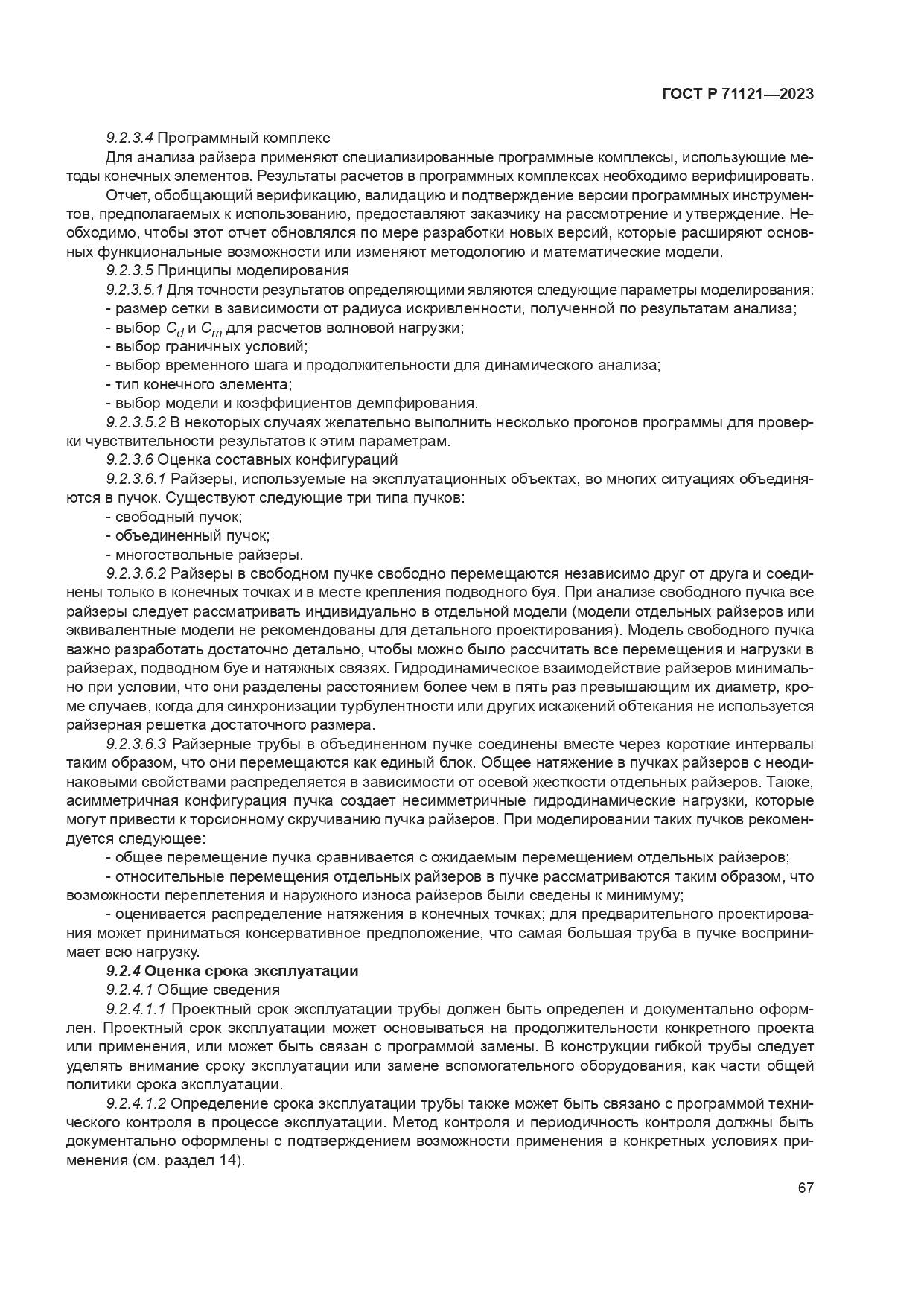 ГОСТ Р 71121—2023

9.2.3.4 Программный комплекс

Для анализа райзера применяют специализированные программные комплексы, использующие методы конечных элементов. Результаты расчетов в программных комплексах необходимо верифицировать.

Отчет, обобщающий верификацию, валидацию и подтверждение версии программных инструментов, предполагаемых к использованию, предоставляют заказчику на рассмотрение и утверждение. Необходимо, чтобы этот отчет обновлялся по мере разработки новых версий, которые расширяют основных функциональные возможности или изменяют методологию и математические модели.

9.2.3.5 Принципы моделирования

9.2.3.5.1 Для точности результатов определяющими являются следующие параметры моделирования:

- размер сетки в зависимости от радиуса искривленности, полученной по результатам анализа;

- выбор $C_d$ и $C_m$ для расчетов волновой нагрузки;

- выбор граничных условий;

- выбор временного шага и продолжительности для динамического анализа;

- тип конечного элемента;

- выбор модели и коэффициентов демпфирования.

9.2.3.5.2 В некоторых случаях желательно выполнить несколько прогонов программы для проверки чувствительности результатов к этим параметрам.

9.2.3.6 Оценка составных конфигураций

9.2.3.6.1 Райзеры, используемые на эксплуатационных объектах, во многих ситуациях объединяются в пучок. Существуют следующие три типа пучков:

- свободный пучок;

- объединенный пучок;

- многоствольные райзеры.

9.2.3.6.2 Райзеры в свободном пучке свободно перемещаются независимо друг от друга и соединены только в конечных точках и в месте крепления подводного буя. При анализе свободного пучка все райзеры следует рассматривать индивидуально в отдельной модели (модели отдельных райзеров или эквивалентные модели не рекомендованы для детального проектирования). Модель свободного пучка важно разработать достаточно детально, чтобы можно было рассчитать все перемещения и нагрузки в райзерах, подводном буе и натяжных связях. Гидродинамическое взаимодействие райзеров минимально при условии, что они разделены расстоянием более чем в пять раз превышающим их диаметр, кроме случаев, когда для синхронизации турбулентности или других искажений обтекания не используется райзерная решетка достаточного размера.

9.2.3.6.3 Райзерные трубы в объединенном пучке соединены вместе через короткие интервалы таким образом, что они перемещаются как единый блок. Общее натяжение в пучках райзеров с неодинаковыми свойствами распределяется в зависимости от осевой жесткости отдельных райзеров. Также, асимметричная конфигурация пучка создает несимметричные гидродинамические нагрузки, которые могут привести к торсионному скручиванию пучка райзеров. При моделировании таких пучков рекомендуется следующее:

- общее перемещение пучка сравнивается с ожидаемым перемещением отдельных райзеров;

- относительные перемещения отдельных райзеров в пучке рассматриваются таким образом, что возможности переплетения и наружного износа райзеров были сведены к минимуму;

- оценивается распределение натяжения в конечных точках; для предварительного проектирования может приниматься консервативное предположение, что самая большая труба в пучке воспринимает всю нагрузку.

9.2.4 Оценка срока эксплуатации

9.2.4.1 Общие сведения

9.2.4.1.1 Проектный срок эксплуатации трубы должен быть определен и документально оформлен. Проектный срок эксплуатации может основываться на продолжительности конкретного проекта или применения, или может быть связан с программой замены. В конструкции гибкой трубы следует уделять внимание сроку эксплуатации или замене вспомогательного оборудования, как части общей политики срока эксплуатации.

9.2.4.1.2 Определение срока эксплуатации трубы также может быть связано с программой технического контроля в процессе эксплуатации. Метод контроля и периодичность контроля должны быть документально оформлены с подтверждением возможности применения в конкретных условиях применения (см. раздел 14).

67